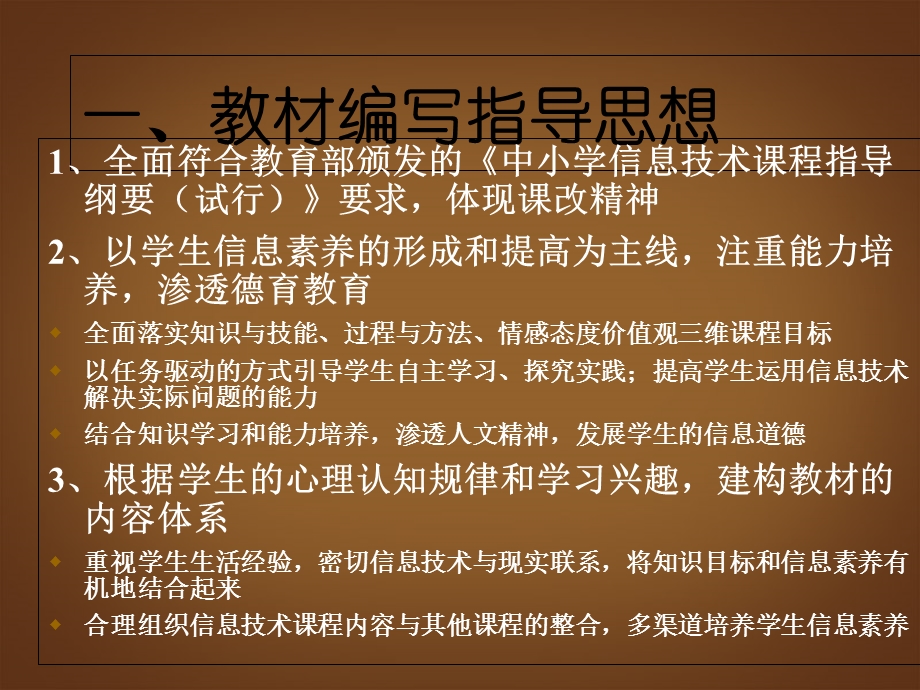 一、教材编写指导思想

1、全面符合教育部颁发的《中小学信息技术课程指导纲要（试行）》要求，体现课改精神

2、以学生信息素养的形成和提高为主线，注重能力培养，渗透德育教育

全面落实知识与技能、过程与方法、情感态度价值观三维课程目标

以任务驱动的方式引导学生自主学习、探究实践；提高学生运用信息技术解决实际问题的能力

结合知识学习和能力培养，渗透人文精神，发展学生的信息道德

3、根据学生的心理认知规律和学习兴趣，建构教材的内容体系

重视学生生活经验，密切信息技术与现实联系，将知识目标和信息素养有机地结合起来

合理组织信息技术课程内容与其他课程的整合，多渠道培养学生信息素养